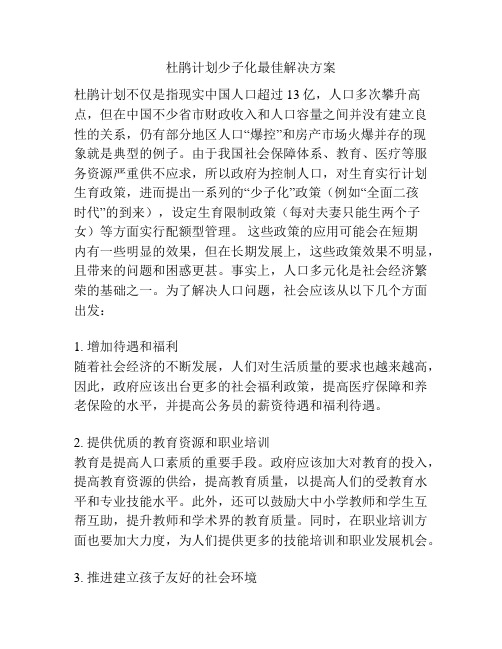 杜鹃计划少子化最佳解决方案

杜鹃计划不仅是指现实中国人口超过 13 亿，人口多次攀升高点，但在中国不少省市财政收入和人口容量之间并没有建立良性的关系，仍有部分地区人口“爆控”和房产市场火爆并存的现象就是典型的例子。由于我国社会保障体系、教育、医疗等服务资源严重供不应求，所以政府为控制人口，对生育实行计划生育政策，进而提出一系列的“少子化”政策（例如“全面二孩时代”的到来），设定生育限制政策（每对夫妻只能生两个子女）等方面实行配额型管理。 这些政策的应用可能会在短期内有一些明显的效果，但在长期发展上，这些政策效果不明显，且带来的问题和困惑更甚。事实上，人口多元化是社会经济繁荣的基础之一。为了解决人口问题，社会应该从以下几个方面出发：

1. 增加待遇和福利
随着社会经济的不断发展，人们对生活质量的要求也越来越高，因此，政府应该出台更多的社会福利政策，提高医疗保障和养老保险的水平，并提高公务员的薪资待遇和福利待遇。

2. 提供优质的教育资源和职业培训
教育是提高人口素质的重要手段。政府应该加大对教育的投入，提高教育资源的供给，提高教育质量，以提高人们的受教育水平和专业技能水平。此外，还可以鼓励大中小学教师和学生互帮互助，提升教师和学术界的教育质量。同时，在职业培训方面也要加大力度，为人们提供更多的技能培训和职业发展机会。

3. 推进建立孩子友好的社会环境